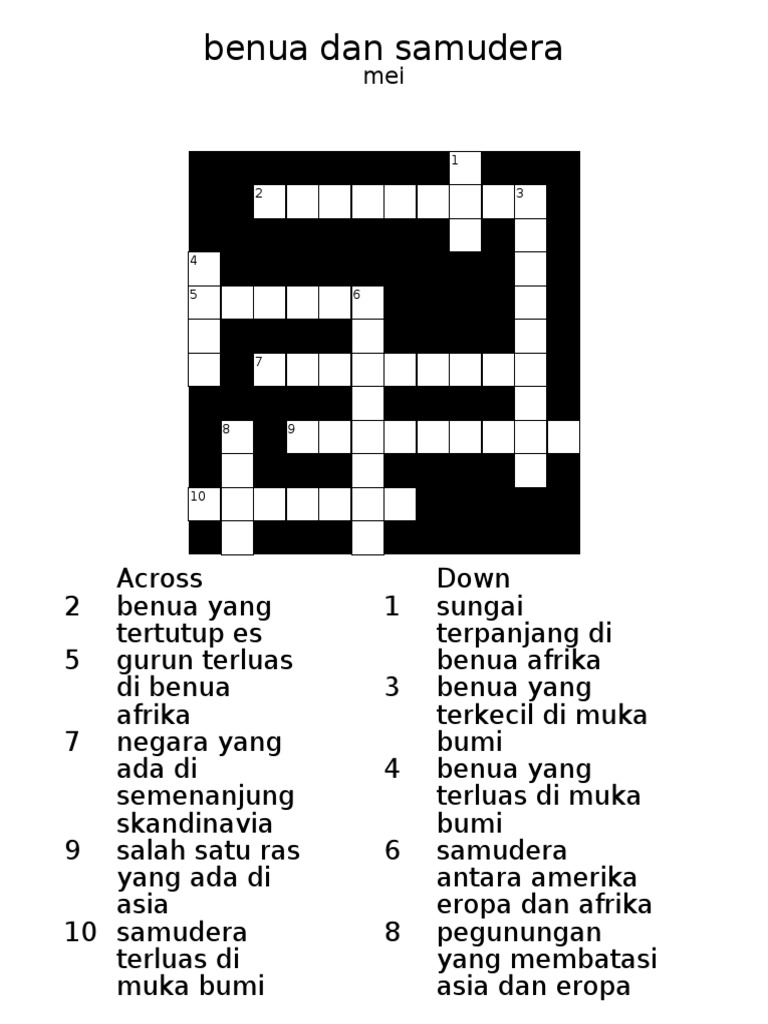 benua dan samudera
mei

1
2 3
4
5 6
7
8 9
10

Across
2 benua yang tertutup es
5 gurun terluas di benua afrika
7 negara yang ada di semenanjung skandinavia
9 salah satu ras yang ada di asia
10 samudera terluas di muka bumi

Down
1 sungai terpanjang di benua afrika
3 benua yang terkecil di muka bumi
4 benua yang terluas di muka bumi
6 samudera antara amerika eropa dan afrika
8 pegunungan yang membatasi asia dan eropa